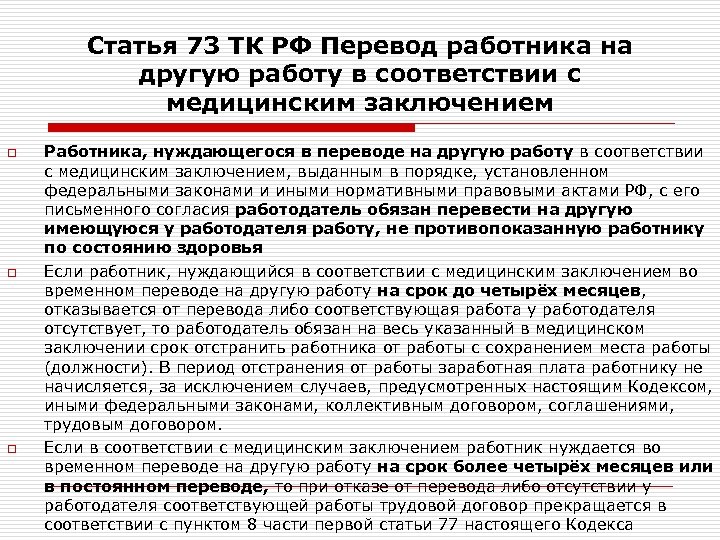 Статья 73 ТК РФ Перевод работника на другую работу в соответствии с медицинским заключением

Работника, нуждающегося в переводе на другую работу в соответствии с медицинским заключением, выданным в порядке, установленном федеральными законами и иными нормативными правовыми актами РФ, с его письменного согласия работодатель обязан перевести на другую имеющуюся у работодателя работу, не противопоказанную работнику по состоянию здоровья

Если работник, нуждающийся в соответствии с медицинским заключением во временном переводе на другую работу на срок до четырёх месяцев, отказывается от перевода либо соответствующая работа у работодателя отсутствует, то работодатель обязан на весь указанный в медицинском заключении срок отстранить работника от работы с сохранением места работы (должности). В период отстранения от работы заработная плата работнику не начисляется, за исключением случаев, предусмотренных настоящим Кодексом, иными федеральными законами, коллективным договором, соглашениями, трудовым договором.

Если в соответствии с медицинским заключением работник нуждается во временном переводе на другую работу на срок более четырёх месяцев или в постоянном переводе, то при отказе от перевода либо отсутствии у работодателя соответствующей работы трудовой договор прекращается в соответствии с пунктом 8 части первой статьи 77 настоящего Кодекса